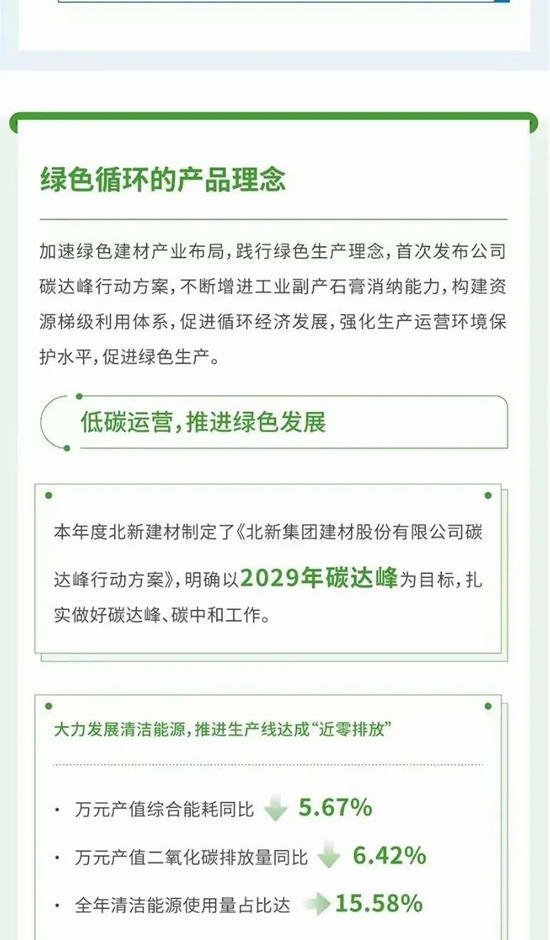 绿色循环的产品理念

加速绿色建材产业布局，践行绿色生产理念，首次发布公司碳达峰行动方案，不断增进工业副产石膏消纳能力，构建资源梯级利用体系，促进循环经济发展，强化生产运营环境保护水平，促进绿色生产。

低碳运营，推进绿色发展

本年度北新建材制定了《北新集团建材股份有限公司碳达峰行动方案》，明确以2029年碳达峰为目标，扎实做好碳达峰、碳中和工作。

大力发展清洁能源，推进生产线达成“近零排放”

· 万元产值综合能耗同比 5.67%

· 万元产值二氧化碳排放量同比 6.42%

· 全年清洁能源使用量占比达 15.58%